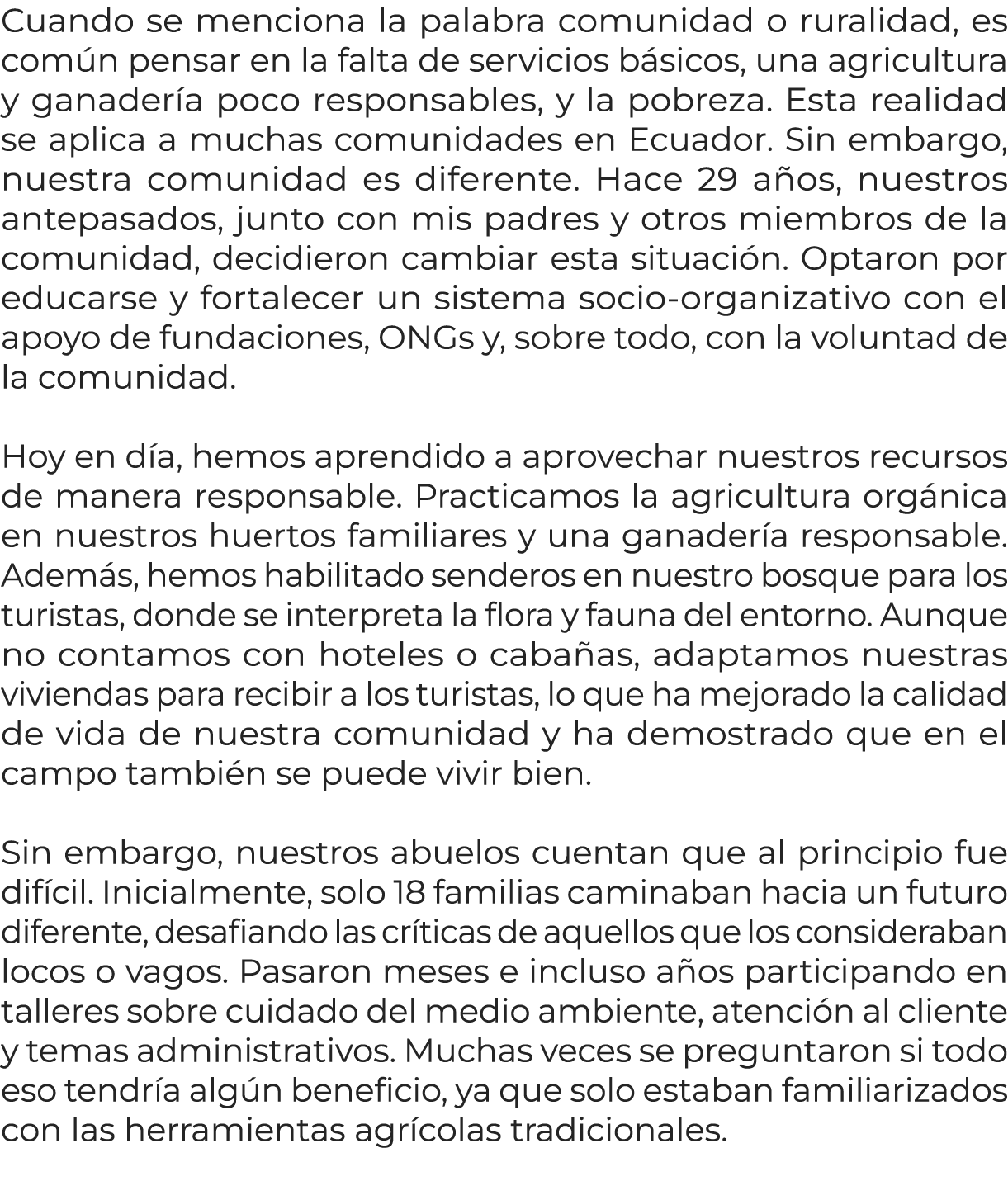 Cuando se menciona la palabra comunidad o ruralidad, es común pensar en la falta de servicios básicos, una agricultura y ganadería poco responsables, y la pobreza. Esta realidad se aplica a muchas comunidades en Ecuador. Sin embargo, nuestra comunidad es diferente. Hace 29 años, nuestros antepasados, junto con mis padres y otros miembros de la comunidad, decidieron cambiar esta situación. Optaron por educarse y fortalecer un sistema socio-organizativo con el apoyo de fundaciones, ONGs y, sobre todo, con la voluntad de la comunidad.

Hoy en día, hemos aprendido a aprovechar nuestros recursos de manera responsable. Practicamos la agricultura orgánica en nuestros huertos familiares y una ganadería responsable. Además, hemos habilitado senderos en nuestro bosque para los turistas, donde se interpreta la flora y fauna del entorno. Aunque no contamos con hoteles o cabañas, adaptamos nuestras viviendas para recibir a los turistas, lo que ha mejorado la calidad de vida de nuestra comunidad y ha demostrado que en el campo también se puede vivir bien.

Sin embargo, nuestros abuelos cuentan que al principio fue difícil. Inicialmente, solo 18 familias caminaban hacia un futuro diferente, desafiando las críticas de aquellos que los consideraban locos o vagos. Pasaron meses e incluso años participando en talleres sobre cuidado del medio ambiente, atención al cliente y temas administrativos. Muchas veces se preguntaron si todo eso tendría algún beneficio, ya que solo estaban familiarizados con las herramientas agrícolas tradicionales.